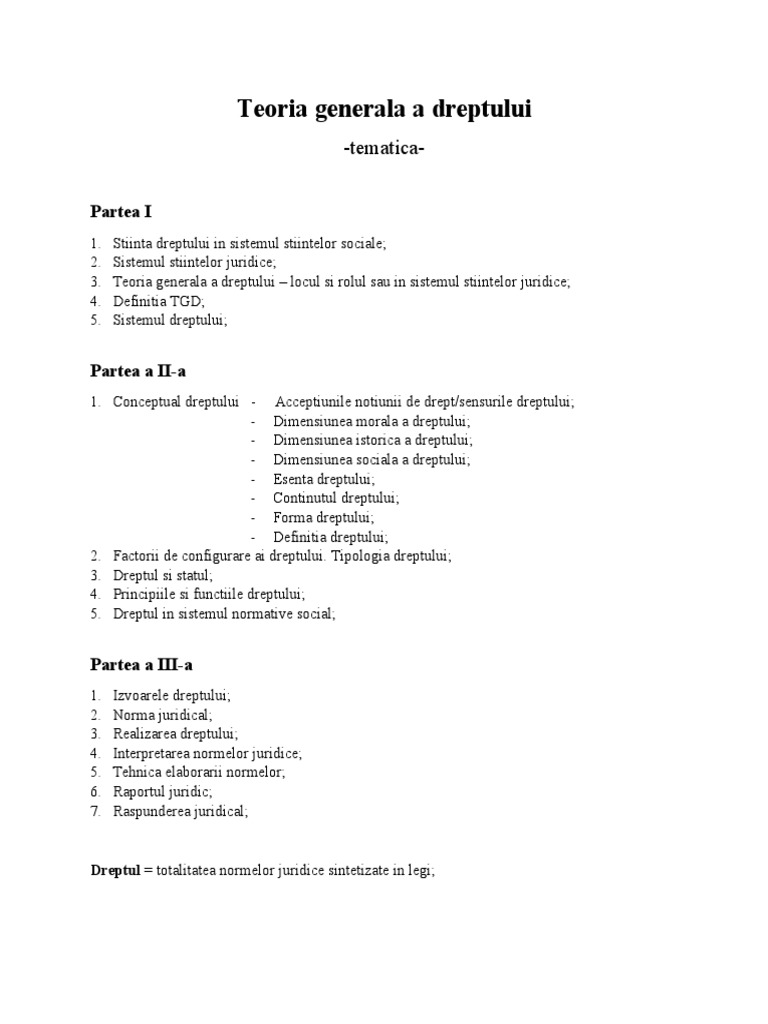 Teoria generala a dreptului

-tematica-

Partea I

1. Stiinta dreptului in sistemul stiintelor sociale;
2. Sistemul stiintelor juridice;
3. Teoria generala a dreptului – locul si rolul sau in sistemul stiintelor juridice;
4. Definitia TGD;
5. Sistemul dreptului;

Partea a II-a

1. Conceptual dreptului
- Acceptiunile notiunii de drept/sensurile dreptului;
- Dimensiunea morala a dreptului;
- Dimensiunea istorica a dreptului;
- Dimensiunea sociala a dreptului;
- Esenta dreptului;
- Continutul dreptului;
- Forma dreptului;
- Definitia dreptului;
2. Factorii de configurare ai dreptului. Tipologia dreptului;
3. Dreptul si statul;
4. Principiile si functiile dreptului;
5. Dreptul in sistemul normative social;

Partea a III-a

1. Izvoarele dreptului;
2. Norma juridical;
3. Realizarea dreptului;
4. Interpretarea normelor juridice;
5. Tehnica elaborarii normelor;
6. Raportul juridic;
7. Raspunderea juridical;

Dreptul = totalitatea normelor juridice sintetizate in legi;